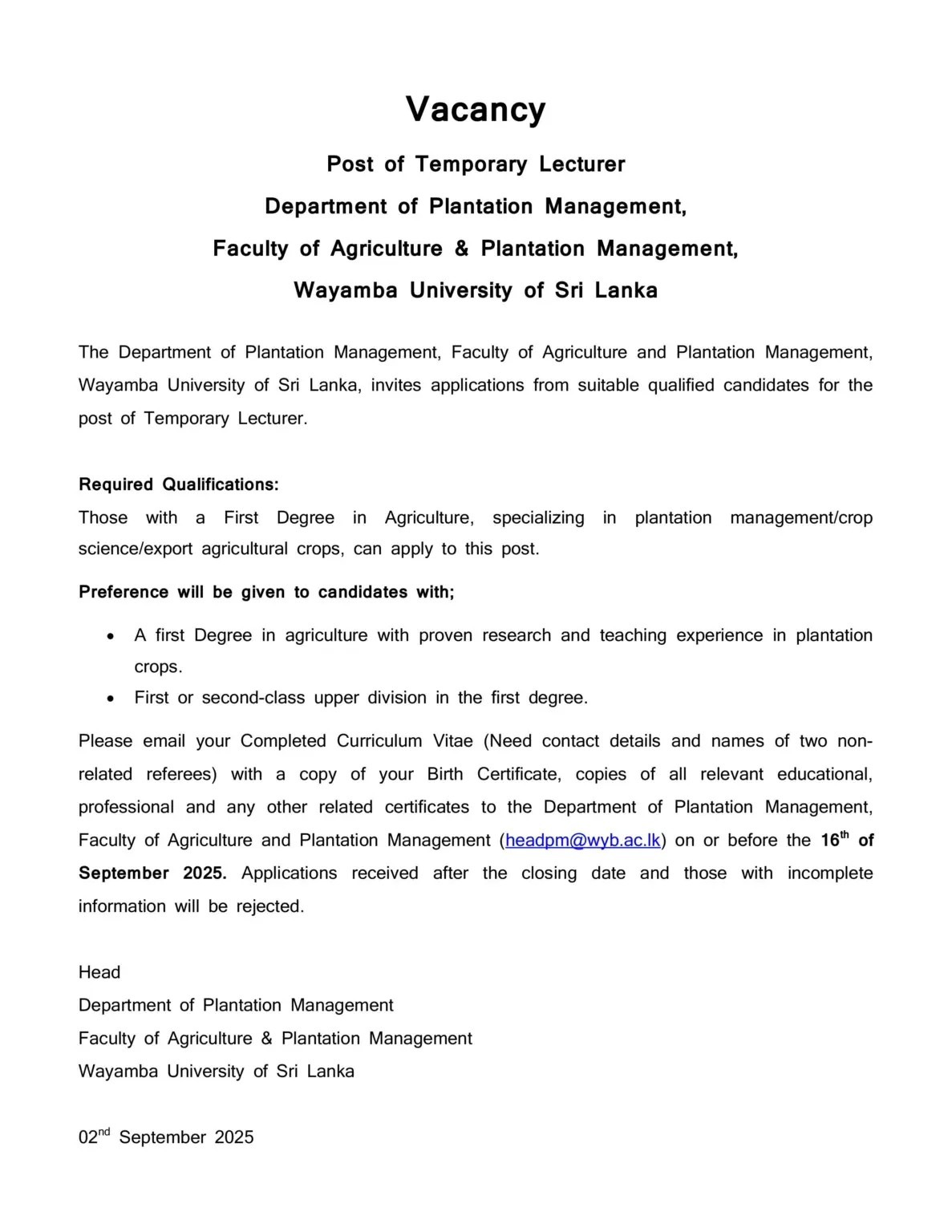 Vacancy

Post of Temporary Lecturer

Department of Plantation Management,

Faculty of Agriculture & Plantation Management,

Wayamba University of Sri Lanka

The Department of Plantation Management, Faculty of Agriculture and Plantation Management, Wayamba University of Sri Lanka, invites applications from suitable qualified candidates for the post of Temporary Lecturer.

Required Qualifications:
Those with a First Degree in Agriculture, specializing in plantation management/crop science/export agricultural crops, can apply to this post.

Preference will be given to candidates with;

• A first Degree in agriculture with proven research and teaching experience in plantation crops.
• First or second-class upper division in the first degree.

Please email your Completed Curriculum Vitae (Need contact details and names of two non-related referees) with a copy of your Birth Certificate, copies of all relevant educational, professional and any other related certificates to the Department of Plantation Management, Faculty of Agriculture and Plantation Management (headpm@wyb.ac.lk) on or before the 16$^{th}$ of September 2025. Applications received after the closing date and those with incomplete information will be rejected.

Head
Department of Plantation Management
Faculty of Agriculture & Plantation Management
Wayamba University of Sri Lanka

02$^{nd}$ September 2025